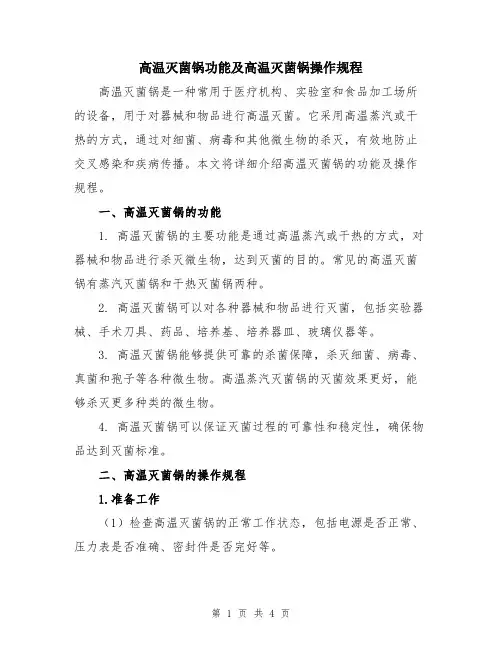 高温灭菌锅功能及高温灭菌锅操作规程

高温灭菌锅是一种常用于医疗机构、实验室和食品加工场所的设备，用于对器械和物品进行高温灭菌。它采用高温蒸汽或干热的方式，通过对细菌、病毒和其他微生物的杀灭，有效地防止交叉感染和疾病传播。本文将详细介绍高温灭菌锅的功能及操作规程。

一、高温灭菌锅的功能

1. 高温灭菌锅的主要功能是通过高温蒸汽或干热的方式，对器械和物品进行杀灭微生物，达到灭菌的目的。常见的高温灭菌锅有蒸汽灭菌锅和干热灭菌锅两种。

2. 高温灭菌锅可以对各种器械和物品进行灭菌，包括实验器械、手术刀具、药品、培养基、培养器皿、玻璃仪器等。

3. 高温灭菌锅能够提供可靠的杀菌保障，杀灭细菌、病毒、真菌和孢子等各种微生物。高温蒸汽灭菌锅的灭菌效果更好，能够杀灭更多种类的微生物。

4. 高温灭菌锅可以保证灭菌过程的可靠性和稳定性，确保物品达到灭菌标准。

二、高温灭菌锅的操作规程

1.准备工作

（1）检查高温灭菌锅的正常工作状态，包括电源是否正常、压力表是否准确、密封件是否完好等。

第 1 页 共 4 页